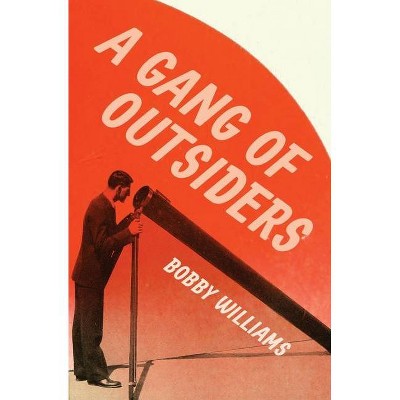 A GANG OF OUTSIDERS

BOBBY WILLIAMS